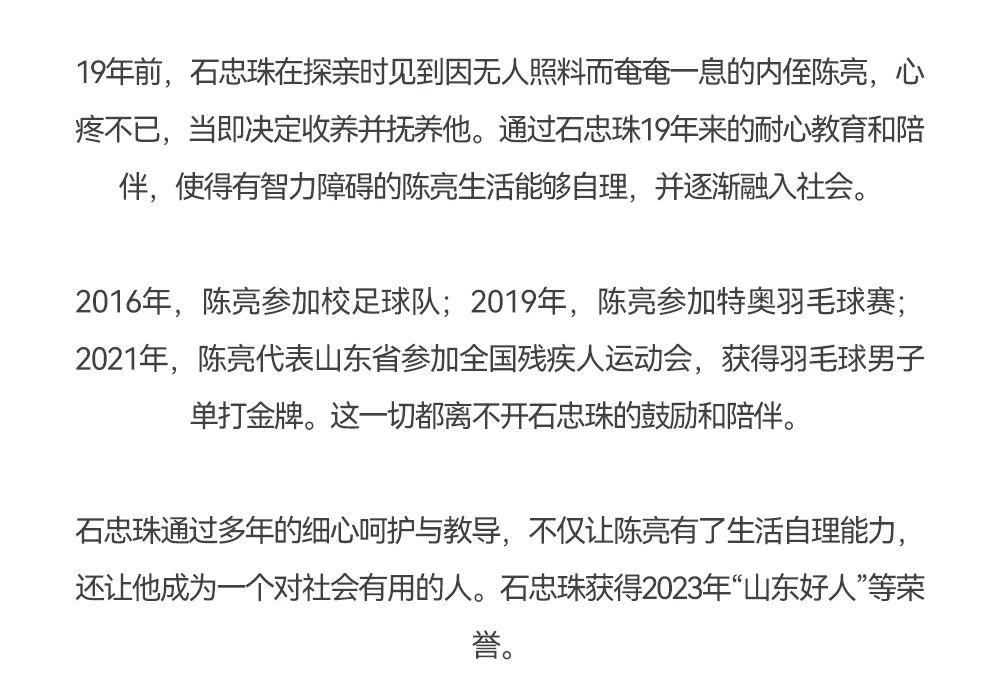 19年前，石忠珠在探亲时见到因无人照料而奄奄一息的内侄陈亮，心疼不已，当即决定收养并抚养他。通过石忠珠19年来的耐心教育和陪伴，使得有智力障碍的陈亮生活能够自理，并逐渐融入社会。

2016年，陈亮参加校足球队；2019年，陈亮参加特奥羽毛球赛；2021年，陈亮代表山东省参加全国残疾人运动会，获得羽毛球男子单打金牌。这一切都离不开石忠珠的鼓励和陪伴。

石忠珠通过多年的细心呵护与教导，不仅让陈亮有了生活自理能力，还让他成为一个对社会有用的人。石忠珠获得2023年“山东好人”等荣誉。